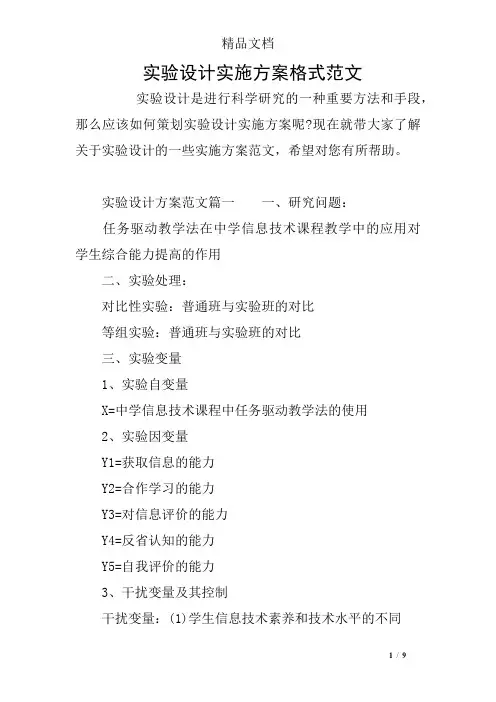 精品文档

实验设计实施方案格式范文

实验设计是进行科学研究的一种重要方法和手段，那么应该如何策划实验设计实施方案呢?现在就带大家了解关于实验设计的一些实施方案范文，希望对您有所帮助。

实验设计方案范文篇一　　一、研究问题：

任务驱动教学法在中学信息技术课程教学中的应用对学生综合能力提高的作用

二、实验处理：

对比性实验：普通班与实验班的对比

等组实验：普通班与实验班的对比

三、实验变量

1、实验自变量

X=中学信息技术课程中任务驱动教学法的使用

2、实验因变量

Y1=获取信息的能力

Y2=合作学习的能力

Y3=对信息评价的能力

Y4=反省认知的能力

Y5=自我评价的能力

3、干扰变量及其控制

干扰变量：(1)学生信息技术素养和技术水平的不同

1 / 9